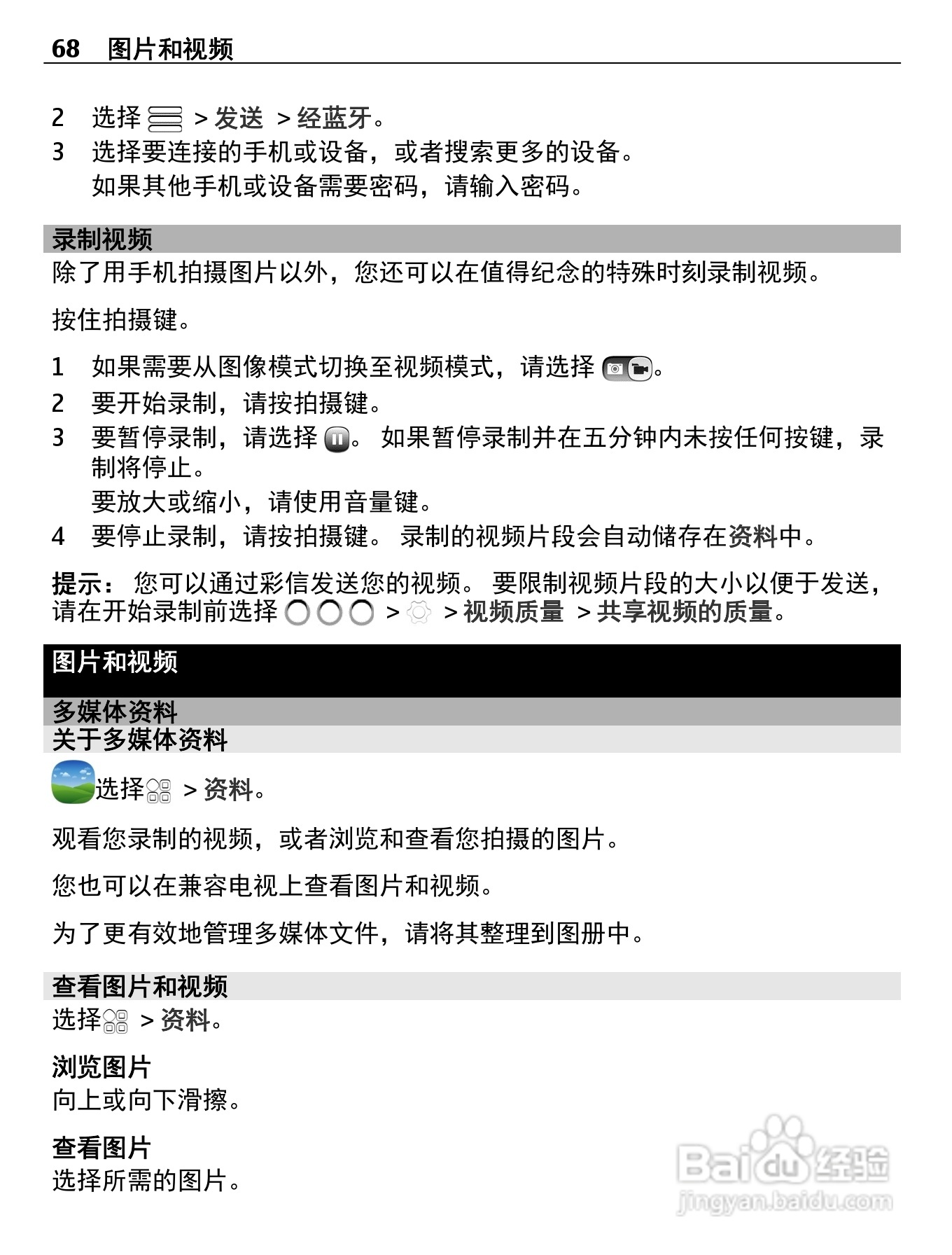 68 图片和视频

2 选择 > 发送 > 经蓝牙。
3 选择要连接的手机或设备，或者搜索更多的设备。
如果其他手机或设备需要密码，请输入密码。

录制视频
除了用手机拍摄图片以外，您还可以在值得纪念的特殊时刻录制视频。

按住拍摄键。

1 如果需要从图像模式切换至视频模式，请选择 。
2 要开始录制，请按拍摄键。
3 要暂停录制，请选择 。 如果暂停录制并在五分钟内未按任何按键，录制将停止。
要放大或缩小，请使用音量键。
4 要停止录制，请按拍摄键。 录制的视频片段会自动储存在资料中。

提示： 您可以通过彩信发送您的视频。 要限制视频片段的大小以便于发送，请在开始录制前选择 > > 视频质量 > 共享视频的质量。

图片和视频

多媒体资料
关于多媒体资料

选择 > 资料。

观看您录制的视频，或者浏览和查看您拍摄的图片。

您也可以在兼容电视上查看图片和视频。

为了更有效地管理多媒体文件，请将其整理到图册中。

查看图片和视频
选择 > 资料。

浏览图片
向上或向下滑擦。

查看图片
选择所需的图片。

Baidu 经验
jingyan.baidu.com